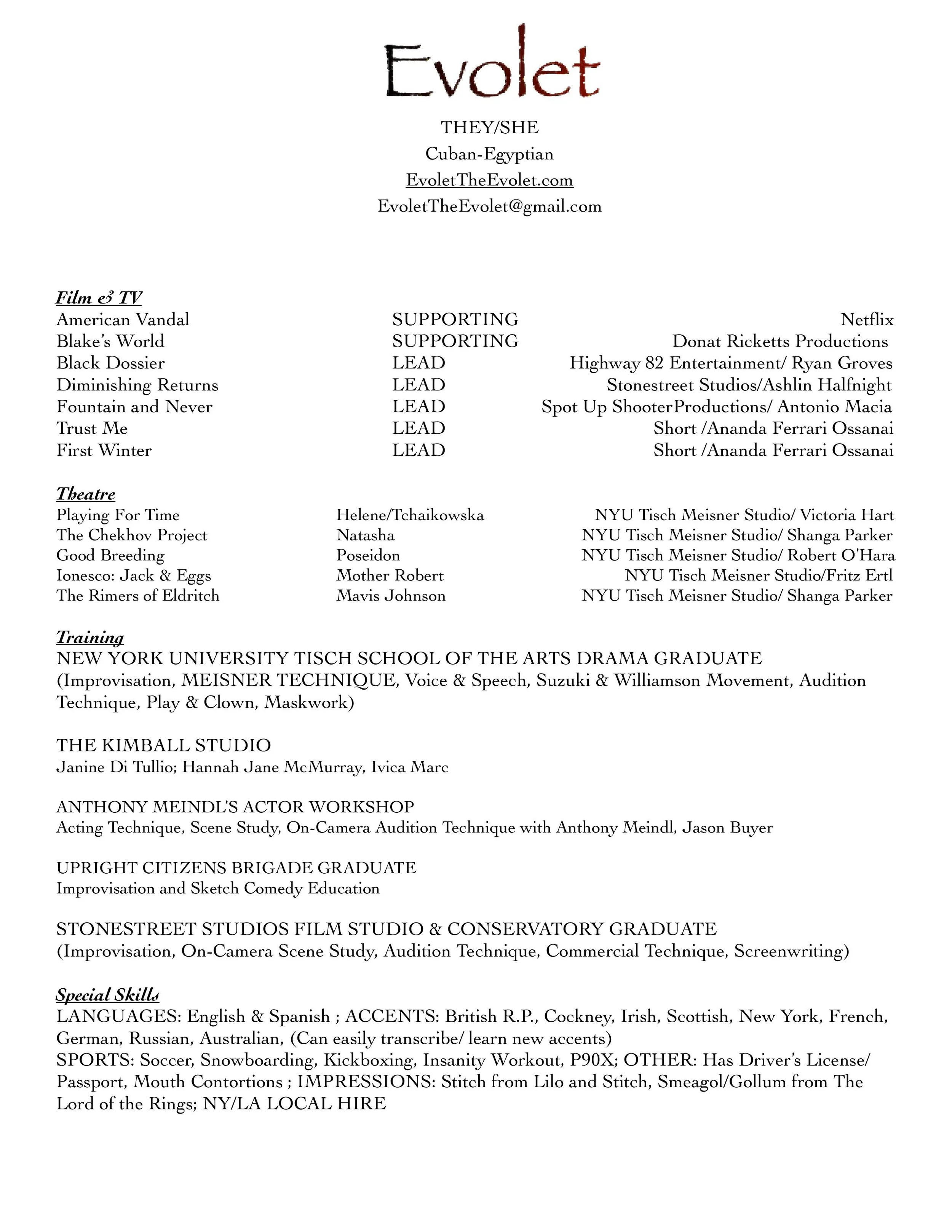 Evolet

THEY/SHE
Cuban-Egyptian
EvoletTheEvolet.com
EvoletTheEvolet@gmail.com

Film & TV

| | | |
|---|---|---|
| American Vandal | SUPPORTING | Netflix |
| Blake's World | SUPPORTING | Donat Ricketts Productions |
| Black Dossier | LEAD | Highway 82 Entertainment/ Ryan Groves |
| Diminishing Returns | LEAD | Stonestreet Studios/Ashlin Halfnight |
| Fountain and Never | LEAD | Spot Up ShooterProductions/ Antonio Macia |
| Trust Me | LEAD | Short /Ananda Ferrari Ossanai |
| First Winter | LEAD | Short /Ananda Ferrari Ossanai |

Theatre

| | | |
|---|---|---|
| Playing For Time | Helene/Tchaikowska | NYU Tisch Meisner Studio/ Victoria Hart |
| The Chekhov Project | Natasha | NYU Tisch Meisner Studio/ Shanga Parker |
| Good Breeding | Poseidon | NYU Tisch Meisner Studio/ Robert O'Hara |
| Ionesco: Jack & Eggs | Mother Robert | NYU Tisch Meisner Studio/Fritz Ertl |
| The Rimers of Eldritch | Mavis Johnson | NYU Tisch Meisner Studio/ Shanga Parker |

Training
NEW YORK UNIVERSITY TISCH SCHOOL OF THE ARTS DRAMA GRADUATE
(Improvisation, MEISNER TECHNIQUE, Voice & Speech, Suzuki & Williamson Movement, Audition Technique, Play & Clown, Maskwork)

THE KIMBALL STUDIO
Janine Di Tullio; Hannah Jane McMurray, Ivica Marc

ANTHONY MEINDL'S ACTOR WORKSHOP
Acting Technique, Scene Study, On-Camera Audition Technique with Anthony Meindl, Jason Buyer

UPRIGHT CITIZENS BRIGADE GRADUATE
Improvisation and Sketch Comedy Education

STONESTREET STUDIOS FILM STUDIO & CONSERVATORY GRADUATE
(Improvisation, On-Camera Scene Study, Audition Technique, Commercial Technique, Screenwriting)

Special Skills
LANGUAGES: English & Spanish ; ACCENTS: British R.P., Cockney, Irish, Scottish, New York, French, German, Russian, Australian, (Can easily transcribe/ learn new accents)
SPORTS: Soccer, Snowboarding, Kickboxing, Insanity Workout, P90X; OTHER: Has Driver's License/ Passport, Mouth Contortions ; IMPRESSIONS: Stitch from Lilo and Stitch, Smeagol/Gollum from The Lord of the Rings; NY/LA LOCAL HIRE